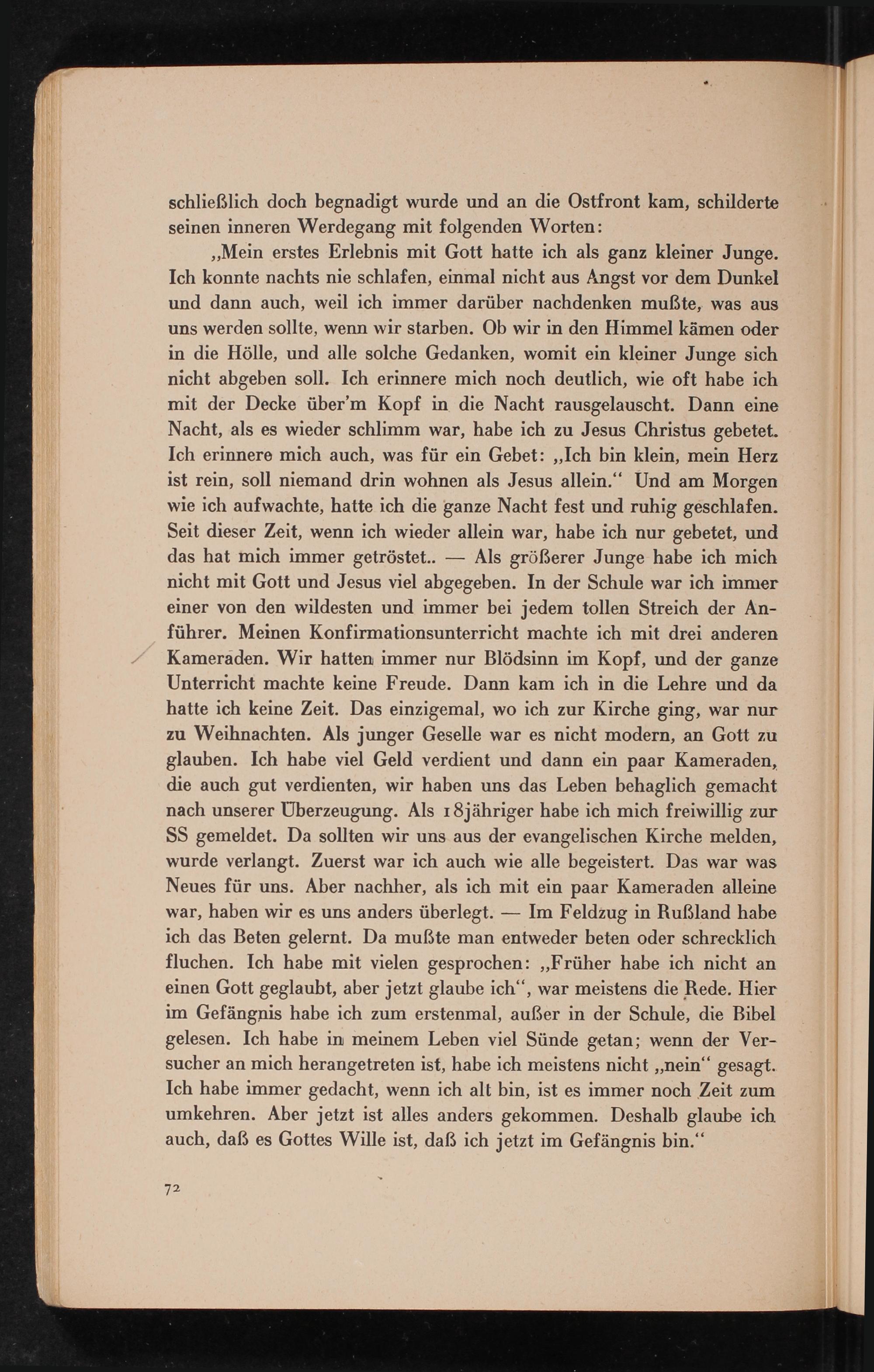 schließlich doch begnadigt wurde und an die Ostfront kam, schilderte seinen inneren Werdegang mit folgenden Worten:

„Mein erstes Erlebnis mit Gott hatte ich als ganz kleiner Junge. Ich konnte nachts nie schlafen, einmal nicht aus Angst vor dem Dunkel und dann auch, weil ich immer darüber nachdenken mußte, was aus uns werden sollte, wenn wir starben. Ob wir in den Himmel kämen oder in die Hölle, und alle solche Gedanken, womit ein kleiner Junge sich nicht abgeben soll. Ich erinnere mich noch deutlich, wie oft habe ich mit der Decke über'm Kopf in die Nacht rausgelauscht. Dann eine Nacht, als es wieder schlimm war, habe ich zu Jesus Christus gebetet. Ich erinnere mich auch, was für ein Gebet: „Ich bin klein, mein Herz ist rein, soll niemand drin wohnen als Jesus allein.“ Und am Morgen wie ich aufwachte, hatte ich die ganze Nacht fest und ruhig geschlafen. Seit dieser Zeit, wenn ich wieder allein war, habe ich nur gebetet, und das hat mich immer getröstet.. — Als größerer Junge habe ich mich nicht mit Gott und Jesus viel abgegeben. In der Schule war ich immer einer von den wildesten und immer bei jedem tollen Streich der Anführer. Meinen Konfirmationsunterricht machte ich mit drei anderen Kameraden. Wir hatten immer nur Blödsinn im Kopf, und der ganze Unterricht machte keine Freude. Dann kam ich in die Lehre und da hatte ich keine Zeit. Das einzigemal, wo ich zur Kirche ging, war nur zu Weihnachten. Als junger Geselle war es nicht modern, an Gott zu glauben. Ich habe viel Geld verdient und dann ein paar Kameraden, die auch gut verdienten, wir haben uns das Leben behaglich gemacht nach unserer Überzeugung. Als 18jähriger habe ich mich freiwillig zur SS gemeldet. Da sollten wir uns aus der evangelischen Kirche melden, wurde verlangt. Zuerst war ich auch wie alle begeistert. Das war was Neues für uns. Aber nachher, als ich mit ein paar Kameraden alleine war, haben wir es uns anders überlegt. — Im Feldzug in Rußland habe ich das Beten gelernt. Da mußte man entweder beten oder schrecklich fluchen. Ich habe mit vielen gesprochen: „Früher habe ich nicht an einen Gott geglaubt, aber jetzt glaube ich“, war meistens die Rede. Hier im Gefängnis habe ich zum erstenmal, außer in der Schule, die Bibel gelesen. Ich habe in meinem Leben viel Sünde getan; wenn der Versucher an mich herangetreten ist, habe ich meistens nicht „nein“ gesagt. Ich habe immer gedacht, wenn ich alt bin, ist es immer noch Zeit zum umkehren. Aber jetzt ist alles anders gekommen. Deshalb glaube ich auch, daß es Gottes Wille ist, daß ich jetzt im Gefängnis bin.“

72